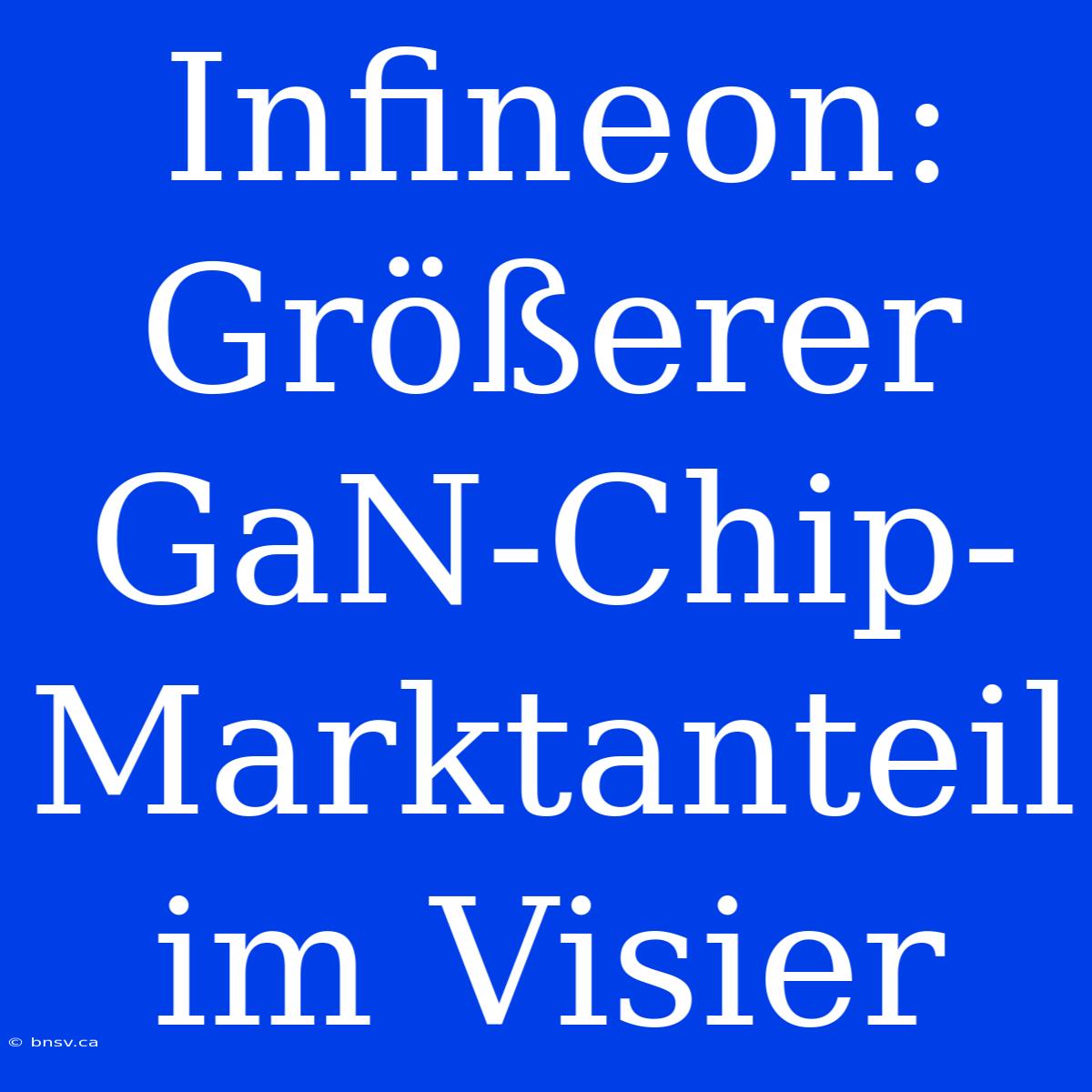 Infineon: Größerer GaN-Chip-Marktanteil im Visier

© bnsv.ca